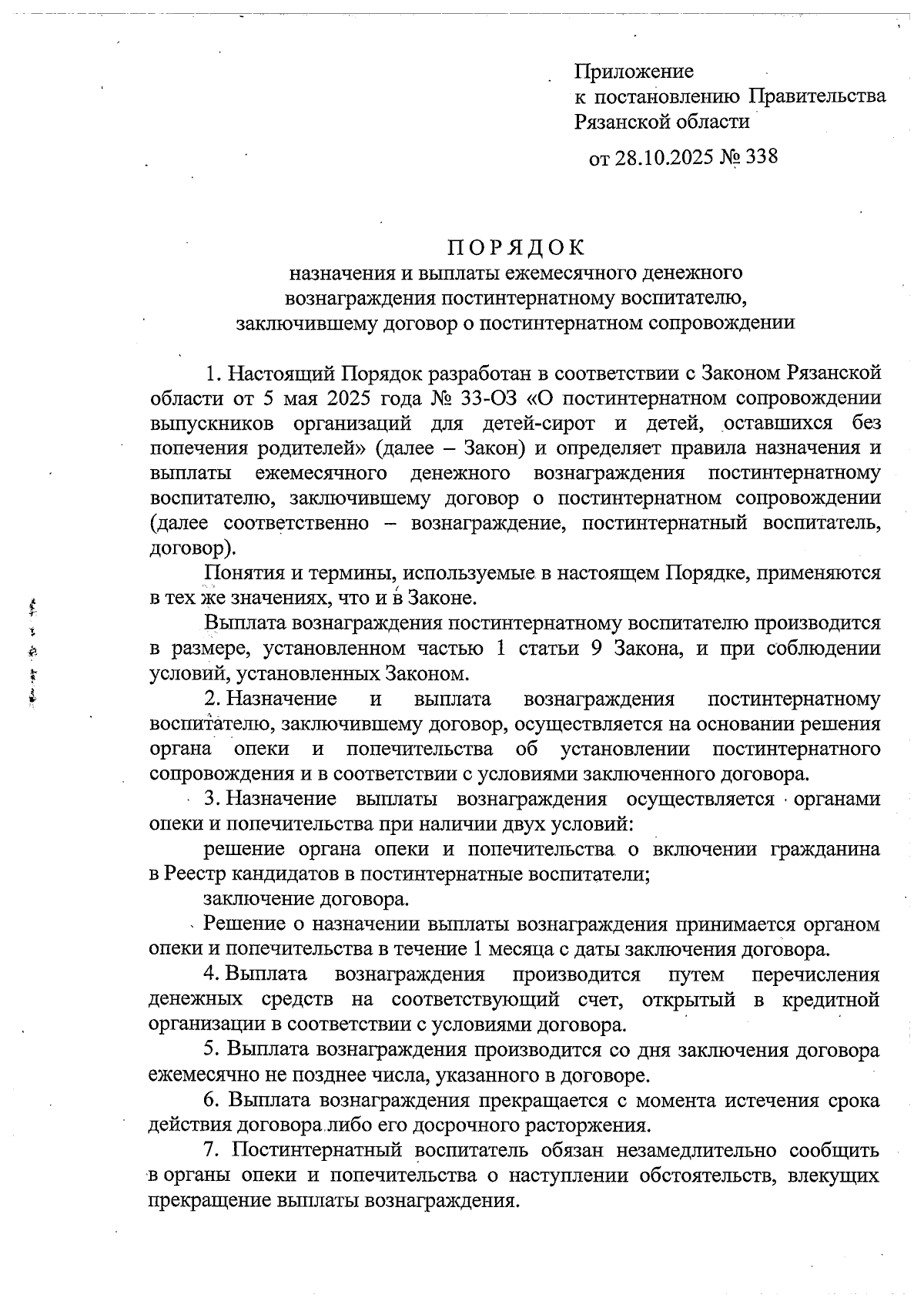 Приложение
к постановлению Правительства
Рязанской области

от 28.10.2025 № 338

ПОРЯДОК
назначения и выплаты ежемесячного денежного вознаграждения постинтернатному воспитателю, заключившему договор о постинтернатном сопровождении

1. Настоящий Порядок разработан в соответствии с Законом Рязанской области от 5 мая 2025 года № 33-ОЗ «О постинтернатном сопровождении выпускников организаций для детей-сирот и детей, оставшихся без попечения родителей» (далее – Закон) и определяет правила назначения и выплаты ежемесячного денежного вознаграждения постинтернатному воспитателю, заключившему договор о постинтернатном сопровождении (далее соответственно – вознаграждение, постинтернатный воспитатель, договор).

Понятия и термины, используемые в настоящем Порядке, применяются в тех же значениях, что и в Законе.

Выплата вознаграждения постинтернатному воспитателю производится в размере, установленном частью 1 статьи 9 Закона, и при соблюдении условий, установленных Законом.

2. Назначение и выплата вознаграждения постинтернатному воспитателю, заключившему договор, осуществляется на основании решения органа опеки и попечительства об установлении постинтернатного сопровождения и в соответствии с условиями заключенного договора.

3. Назначение выплаты вознаграждения осуществляется органами опеки и попечительства при наличии двух условий:

решение органа опеки и попечительства о включении гражданина в Реестр кандидатов в постинтернатные воспитатели;

заключение договора.

Решение о назначении выплаты вознаграждения принимается органом опеки и попечительства в течение 1 месяца с даты заключения договора.

4. Выплата вознаграждения производится путем перечисления денежных средств на соответствующий счет, открытый в кредитной организации в соответствии с условиями договора.

5. Выплата вознаграждения производится со дня заключения договора ежемесячно не позднее числа, указанного в договоре.

6. Выплата вознаграждения прекращается с момента истечения срока действия договора либо его досрочного расторжения.

7. Постинтернатный воспитатель обязан незамедлительно сообщить в органы опеки и попечительства о наступлении обстоятельств, влекущих прекращение выплаты вознаграждения.